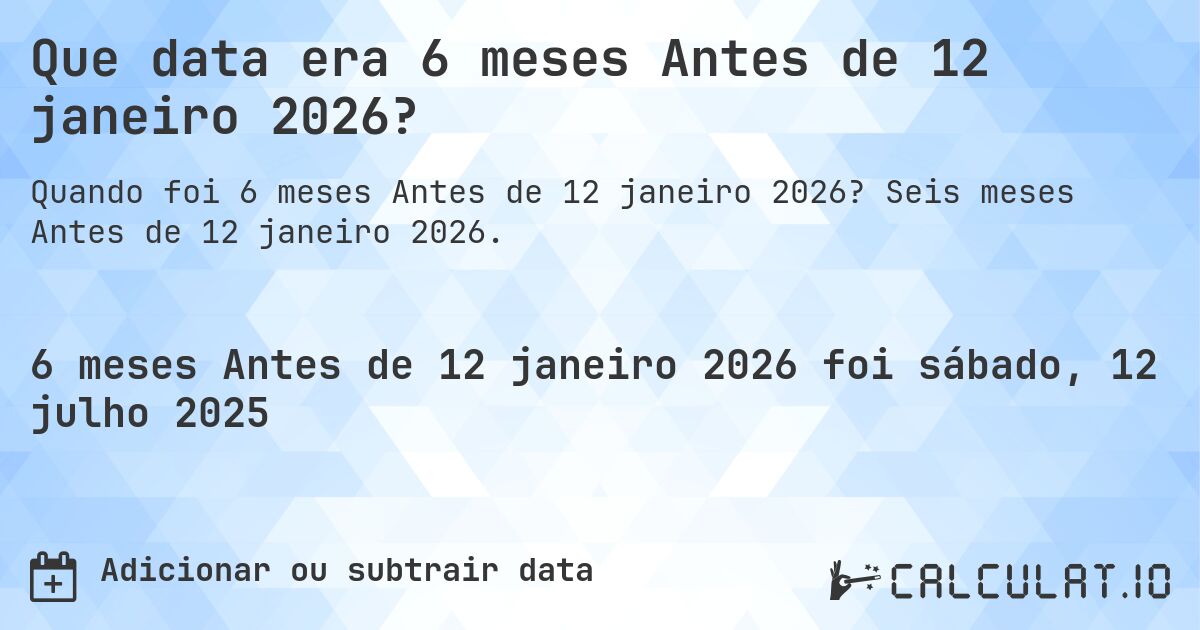 Que data era 6 meses Antes de 12 janeiro 2026?

Quando foi 6 meses Antes de 12 janeiro 2026? Seis meses Antes de 12 janeiro 2026.

6 meses Antes de 12 janeiro 2026 foi sábado, 12 julho 2025

Adicionar ou subtrair data

CALCULAT.IO